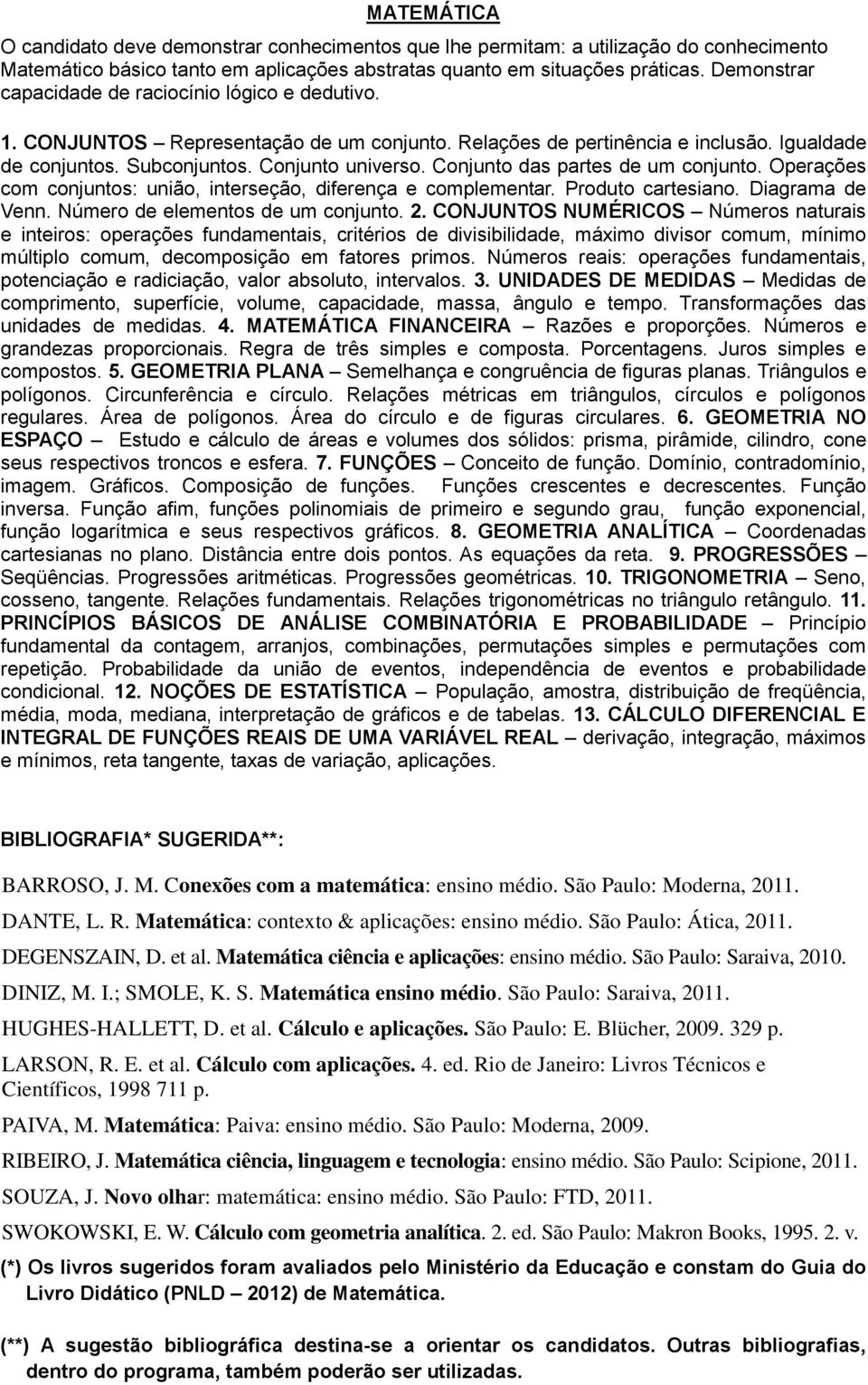 MATEMÁTICA

O candidato deve demonstrar conhecimentos que lhe permitam: a utilização do conhecimento Matemático básico tanto em aplicações abstratas quanto em situações práticas. Demonstrar capacidade de raciocínio lógico e dedutivo.

1. CONJUNTOS – Representação de um conjunto. Relações de pertinência e inclusão. Igualdade de conjuntos. Subconjuntos. Conjunto universo. Conjunto das partes de um conjunto. Operações com conjuntos: união, interseção, diferença e complementar. Produto cartesiano. Diagrama de Venn. Número de elementos de um conjunto. 2. CONJUNTOS NUMÉRICOS – Números naturais e inteiros: operações fundamentais, critérios de divisibilidade, máximo divisor comum, mínimo múltiplo comum, decomposição em fatores primos. Números reais: operações fundamentais, potenciação e radiciação, valor absoluto, intervalos. 3. UNIDADES DE MEDIDAS – Medidas de comprimento, superfície, volume, capacidade, massa, ângulo e tempo. Transformações das unidades de medidas. 4. MATEMÁTICA FINANCEIRA – Razões e proporções. Números e grandezas proporcionais. Regra de três simples e composta. Porcentagens. Juros simples e compostos. 5. GEOMETRIA PLANA – Semelhança e congruência de figuras planas. Triângulos e polígonos. Circunferência e círculo. Relações métricas em triângulos, círculos e polígonos regulares. Área de polígonos. Área do círculo e de figuras circulares. 6. GEOMETRIA NO ESPAÇO – Estudo e cálculo de áreas e volumes dos sólidos: prisma, pirâmide, cilindro, cone seus respectivos troncos e esfera. 7. FUNÇÕES – Conceito de função. Domínio, contradomínio, imagem. Gráficos. Composição de funções. Funções crescentes e decrescentes. Função inversa. Função afim, funções polinomiais de primeiro e segundo grau, função exponencial, função logarítmica e seus respectivos gráficos. 8. GEOMETRIA ANALÍTICA – Coordenadas cartesianas no plano. Distância entre dois pontos. As equações da reta. 9. PROGRESSÕES – Seqüências. Progressões aritméticas. Progressões geométricas. 10. TRIGONOMETRIA – Seno, cosseno, tangente. Relações fundamentais. Relações trigonométricas no triângulo retângulo. 11. PRINCÍPIOS BÁSICOS DE ANÁLISE COMBINATÓRIA E PROBABILIDADE – Princípio fundamental da contagem, arranjos, combinações, permutações simples e permutações com repetição. Probabilidade da união de eventos, independência de eventos e probabilidade condicional. 12. NOÇÕES DE ESTATÍSTICA – População, amostra, distribuição de freqüência, média, moda, mediana, interpretação de gráficos e de tabelas. 13. CÁLCULO DIFERENCIAL E INTEGRAL DE FUNÇÕES REAIS DE UMA VARIÁVEL REAL – derivação, integração, máximos e mínimos, reta tangente, taxas de variação, aplicações.

BIBLIOGRAFIA* SUGERIDA**:

BARROSO, J. M. Conexões com a matemática: ensino médio. São Paulo: Moderna, 2011.

DANTE, L. R. Matemática: contexto & aplicações: ensino médio. São Paulo: Ática, 2011.

DEGENSZAIN, D. et al. Matemática ciência e aplicações: ensino médio. São Paulo: Saraiva, 2010.

DINIZ, M. I.; SMOLE, K. S. Matemática ensino médio. São Paulo: Saraiva, 2011.

HUGHES-HALLETT, D. et al. Cálculo e aplicações. São Paulo: E. Blücher, 2009. 329 p.

LARSON, R. E. et al. Cálculo com aplicações. 4. ed. Rio de Janeiro: Livros Técnicos e Científicos, 1998 711 p.

PAIVA, M. Matemática: Paiva: ensino médio. São Paulo: Moderna, 2009.

RIBEIRO, J. Matemática ciência, linguagem e tecnologia: ensino médio. São Paulo: Scipione, 2011.

SOUZA, J. Novo olhar: matemática: ensino médio. São Paulo: FTD, 2011.

SWOKOWSKI, E. W. Cálculo com geometria analítica. 2. ed. São Paulo: Makron Books, 1995. 2. v.

(*) Os livros sugeridos foram avaliados pelo Ministério da Educação e constam do Guia do Livro Didático (PNLD – 2012) de Matemática.

(**) A sugestão bibliográfica destina-se a orientar os candidatos. Outras bibliografias, dentro do programa, também poderão ser utilizadas.